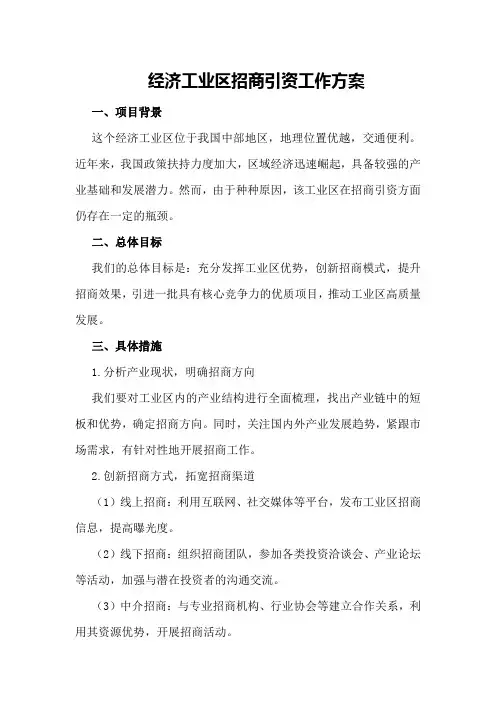 经济工业区招商引资工作方案

一、项目背景

这个经济工业区位于我国中部地区，地理位置优越，交通便利。近年来，我国政策扶持力度加大，区域经济迅速崛起，具备较强的产业基础和发展潜力。然而，由于种种原因，该工业区在招商引资方面仍存在一定的瓶颈。

二、总体目标

我们的总体目标是：充分发挥工业区优势，创新招商模式，提升招商效果，引进一批具有核心竞争力的优质项目，推动工业区高质量发展。

三、具体措施

1.分析产业现状，明确招商方向

我们要对工业区内的产业结构进行全面梳理，找出产业链中的短板和优势，确定招商方向。同时，关注国内外产业发展趋势，紧跟市场需求，有针对性地开展招商工作。

2.创新招商方式，拓宽招商渠道

（1）线上招商：利用互联网、社交媒体等平台，发布工业区招商信息，提高曝光度。

（2）线下招商：组织招商团队，参加各类投资洽谈会、产业论坛等活动，加强与潜在投资者的沟通交流。

（3）中介招商：与专业招商机构、行业协会等建立合作关系，利用其资源优势，开展招商活动。